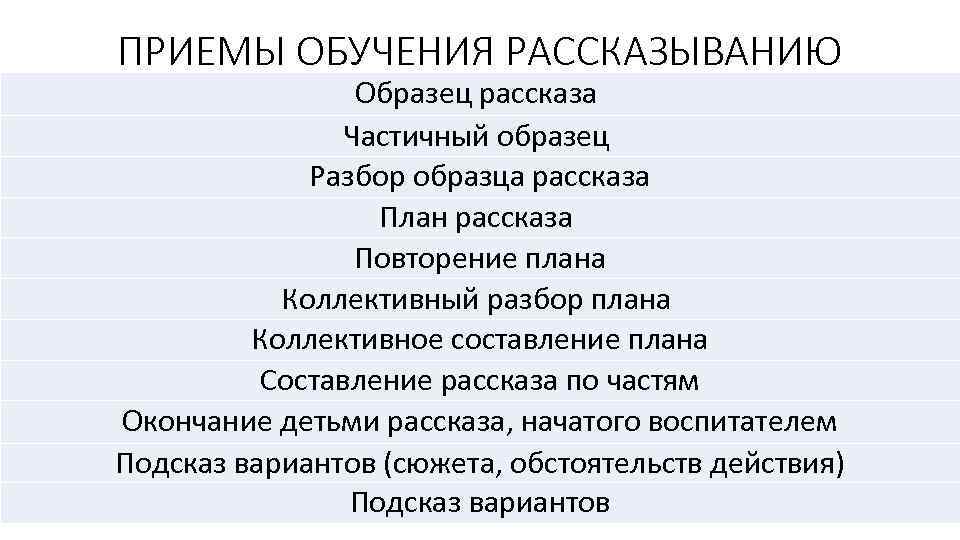 ПРИЕМЫ ОБУЧЕНИЯ РАССКАЗЫВАНИЮ

Образец рассказа

Частичный образец

Разбор образца рассказа

План рассказа

Повторение плана

Коллективный разбор плана

Коллективное составление плана

Составление рассказа по частям

Окончание детьми рассказа, начатого воспитателем

Подсказ вариантов (сюжета, обстоятельств действия)

Подсказ вариантов